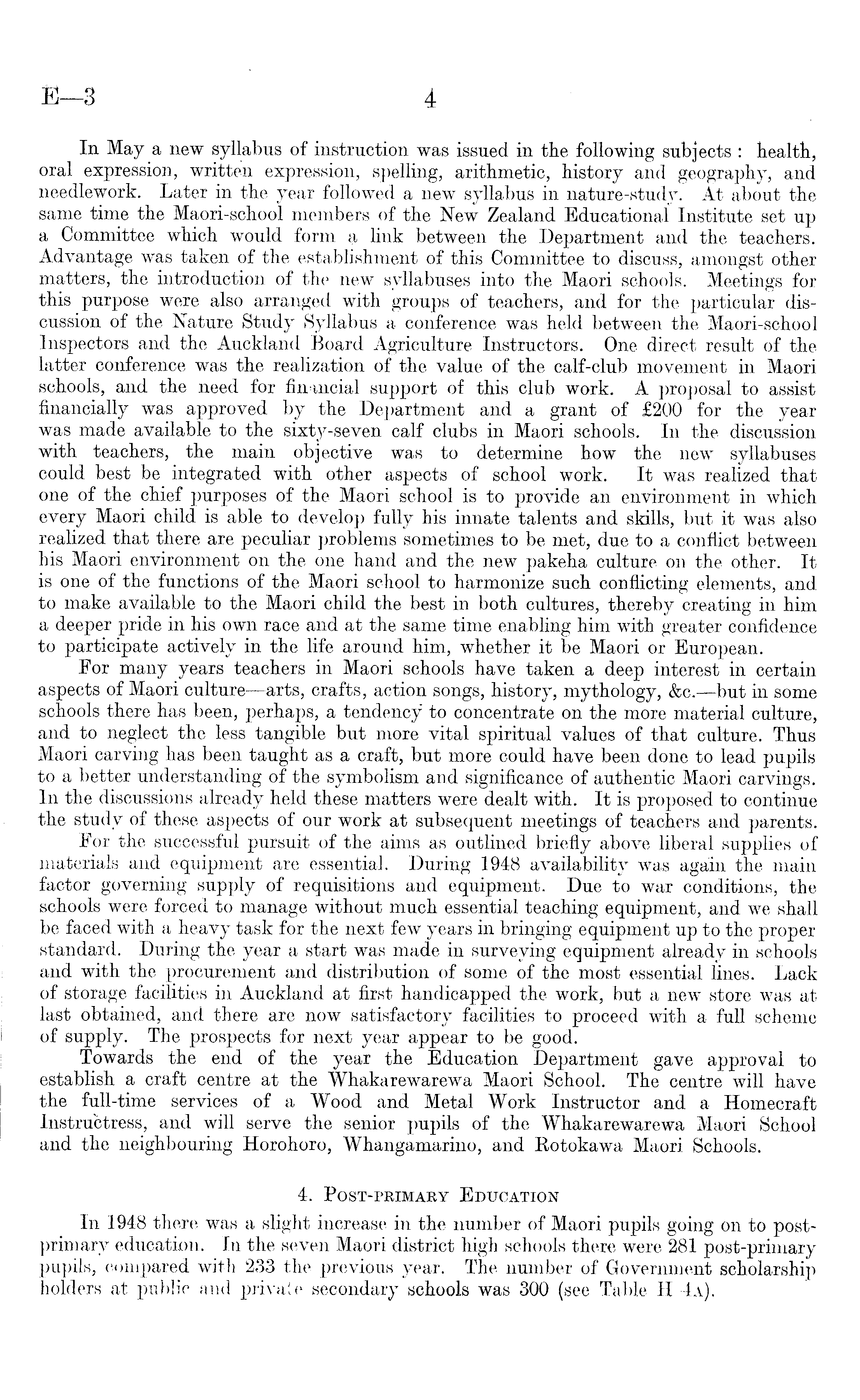 E—3 4

In May a new syllabus of instruction was issued in the following subjects: health, oral expression, written expression, spelling, arithmetic, history and geography, and needlework. Later in the year followed a new syllabus in nature-study. At about the same time the Maori-school members of the New Zealand Educational Institute set up a Committee which would form a link between the Department and the teachers. Advantage was taken of the establishment of this Committee to discuss, amongst other matters, the introduction of the new syllabuses into the Maori schools. Meetings for this purpose were also arranged with groups of teachers, and for the particular discussion of the Nature Study Syllabus a conference was held between the Maori-school Inspectors and the Auckland Board Agriculture Instructors. One direct result of the latter conference was the realization of the value of the calf-club movement in Maori schools, and the need for financial support of this club work. A proposal to assist financially was approved by the Department and a grant of £200 for the year was made available to the sixty-seven calf clubs in Maori schools. In the discussion with teachers, the main objective was to determine how the new syllabuses could best be integrated with other aspects of school work. It was realized that one of the chief purposes of the Maori school is to provide an environment in which every Maori child is able to develop fully his innate talents and skills, but it was also realized that there are peculiar problems sometimes to be met, due to a conflict between his Maori environment on the one hand and the new pakeha culture on the other. It is one of the functions of the Maori school to harmonize such conflicting elements, and to make available to the Maori child the best in both cultures, thereby creating in him a deeper pride in his own race and at the same time enabling him with greater confidence to participate actively in the life around him, whether it be Maori or European.

For many years teachers in Maori schools have taken a deep interest in certain aspects of Maori culture—arts, crafts, action songs, history, mythology, &c.—but in some schools there has been, perhaps, a tendency to concentrate on the more material culture, and to neglect the less tangible but more vital spiritual values of that culture. Thus Maori carving has been taught as a craft, but more could have been done to lead pupils to a better understanding of the symbolism and significance of authentic Maori carvings. In the discussions already held these matters were dealt with. It is proposed to continue the study of these aspects of our work at subsequent meetings of teachers and parents.

For the successful pursuit of the aims as outlined briefly above liberal supplies of materials and equipment are essential. During 1948 availability was again the main factor governing supply of requisitions and equipment. Due to war conditions, the schools were forced to manage without much essential teaching equipment, and we shall be faced with a heavy task for the next few years in bringing equipment up to the proper standard. During the year a start was made in surveying equipment already in schools and with the procurement and distribution of some of the most essential lines. Lack of storage facilities in Auckland at first handicapped the work, but a new store was at last obtained, and there are now satisfactory facilities to proceed with a full scheme of supply. The prospects for next year appear to be good.

Towards the end of the year the Education Department gave approval to establish a craft centre at the Whakarewarewa Maori School. The centre will have the full-time services of a Wood and Metal Work Instructor and a Homecraft Instructress, and will serve the senior pupils of the Whakarewarewa Maori School and the neighbouring Horohoro, Whangamarino, and Rotokawa Maori Schools.

4. Post-primary Education

In 1948 there was a slight increase in the number of Maori pupils going on to post-primary education. In the seven Maori district high schools there were 281 post-primary pupils, compared with 233 the previous year. The number of Government scholarship holders at public and private secondary schools was 300 (see Table H 4A).